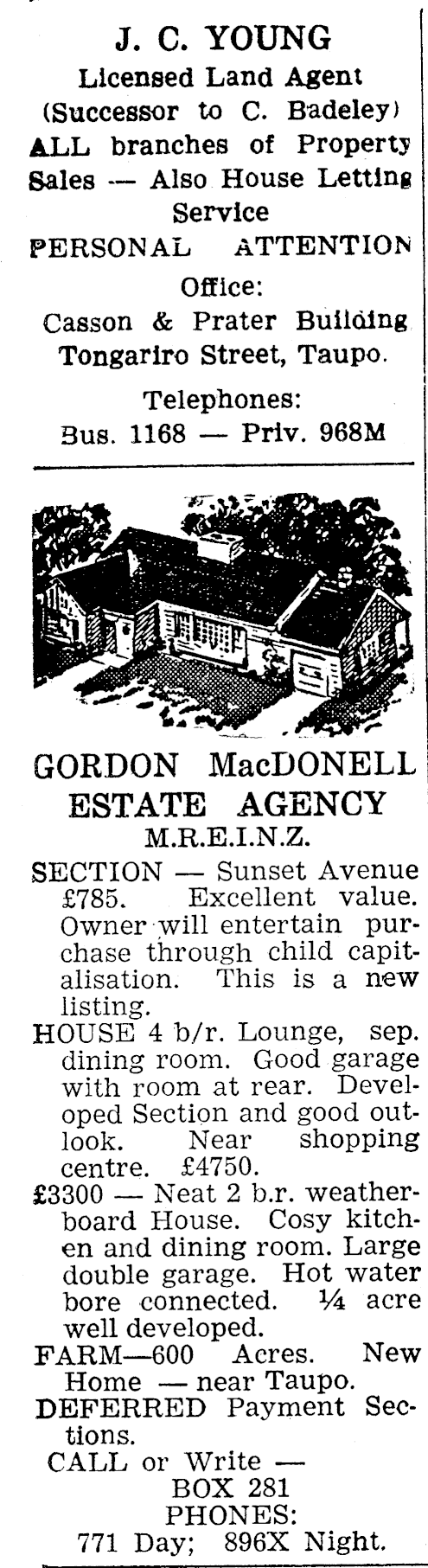 J. C. YOUNG
Licensed Land Agent
(Successor to C. Badeley)
ALL branches of Property
Sales — Also House Letting
Service
PERSONAL ATTENTION
Office:
Casson & Prater Building
Tongariro Street, Taupo.
Telephones:
Bus. 1168 — Priv. 968M

GORDON MacDONELL
ESTATE AGENCY
M.R.E.I.N.Z.

SECTION — Sunset Avenue £785. Excellent value. Owner will entertain purchase through child capitalisation. This is a new listing.

HOUSE 4 b/r. Lounge, sep. dining room. Good garage with room at rear. Developed Section and good outlook. Near shopping centre. £4750.

£3300 — Neat 2 b.r. weatherboard House. Cosy kitchen and dining room. Large double garage. Hot water bore connected. ¼ acre well developed.

FARM—600 Acres. New Home — near Taupo.

DEFERRED Payment Sections.

CALL or Write —
BOX 281
PHONES:
771 Day; 896X Night.